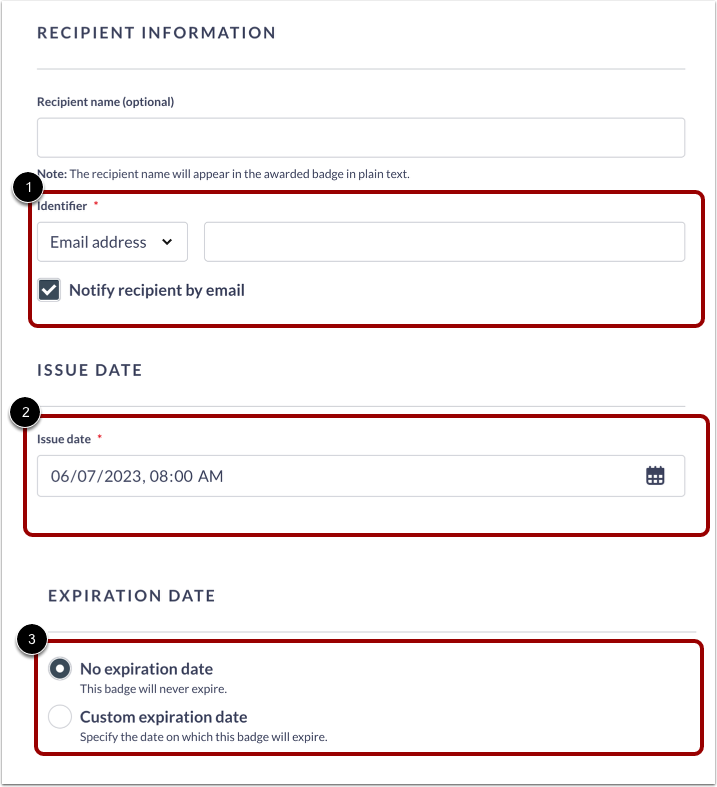 RECIPIENT INFORMATION

Recipient name (optional)

Note: The recipient name will appear in the awarded badge in plain text.

1

Identifier *

Email address

Notify recipient by email

ISSUE DATE

2

Issue date *

06/07/2023, 08:00 AM

EXPIRATION DATE

3

No expiration date
This badge will never expire.

Custom expiration date
Specify the date on which this badge will expire.